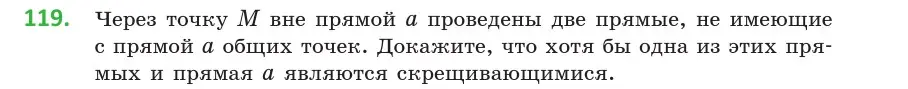 119. Через точку $M$ вне прямой $a$ проведены две прямые, не имеющие с прямой $a$ общих точек. Докажите, что хотя бы одна из этих прямых и прямая $a$ являются скрещивающимися.